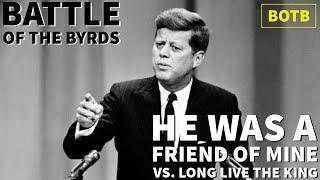 BATTLE
OF THE BYRDS

BOTB

HE WAS A
FRIEND OF MINE
VS. LONG LIVE THE KING